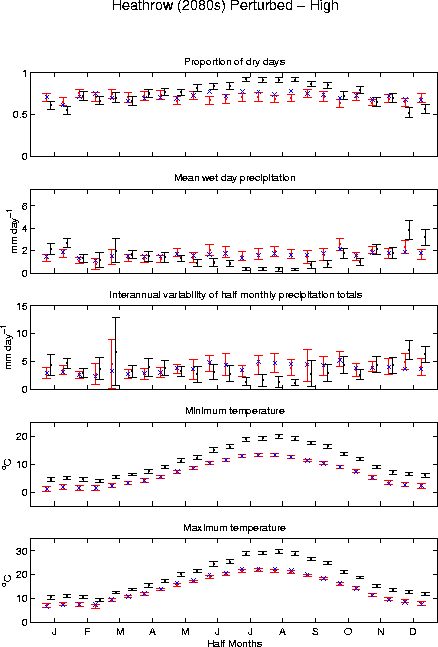 Heathrow (2080s) Perturbed – High

Proportion of dry days

1
0.5
0

Mean wet day precipitation

mm day$^{-1}$
6
4
2
0

Interannual variability of half monthly precipitation totals

mm day$^{-1}$
15
10
5
0

Minimum temperature

$^{o}C$
20
10
0

Maximum temperature

$^{o}C$
30
20
10
0

J F M A M J J A S O N D
Half Months